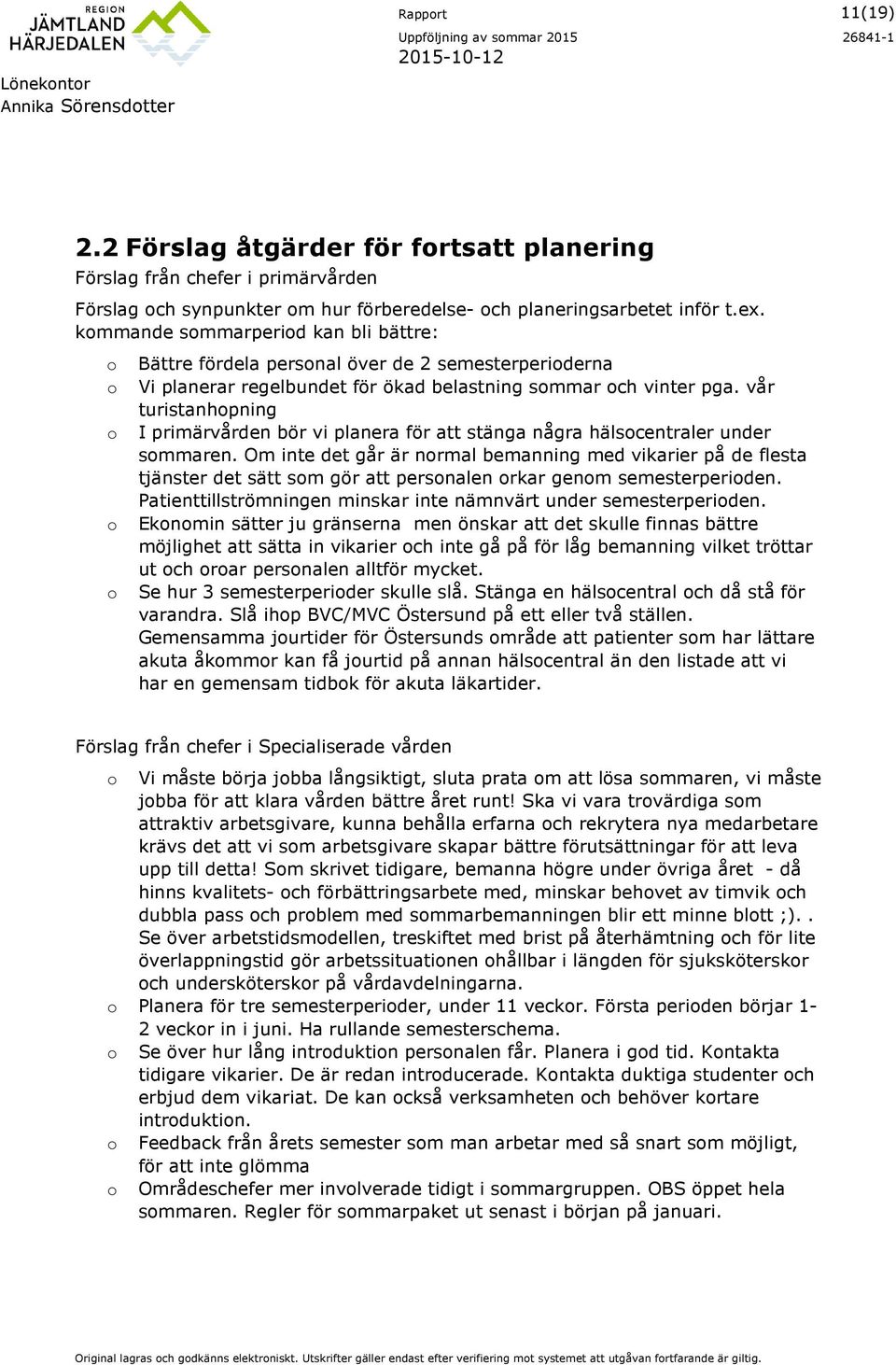 REGION
JÄMTLAND
HÄRJEDALEN

Rapport
Uppföljning av sommar 2015
2015-10-12

11(19)
26841-1

Lönekontor
Annika Sörensdotter

2.2 Förslag åtgärder för fortsatt planering

Förslag från chefer i primärvården

Förslag och synpunkter om hur förberedelse- och planeringsarbetet inför t.ex. kommande sommarperiod kan bli bättre:

o Bättre fördela personal över de 2 semesterperioderna
o Vi planerar regelbundet för ökad belastning sommar och vinter pga. vår turistanhopning
o I primärvården bör vi planera för att stänga några hälsocentraler under sommaren. Om inte det går är normal bemanning med vikarier på de flesta tjänster det sätt som gör att personalen orkar genom semesterperioden. Patienttillströmningen minskar inte nämnvärt under semesterperioden.
o Ekonomin sätter ju gränserna men önskar att det skulle finnas bättre möjlighet att sätta in vikarier och inte gå på för låg bemanning vilket tröttar ut och oroar personalen alltför mycket.
o Se hur 3 semesterperioder skulle slå. Stänga en hälsocentral och då stå för varandra. Slå ihop BVC/MVC Östersund på ett eller två ställen. Gemensamma jourtider för Östersunds område att patienter som har lättare akuta åkommor kan få jourtid på annan hälsocentral än den listade att vi har en gemensam tidbok för akuta läkartider.

Förslag från chefer i Specialiserade vården

o Vi måste börja jobba långsiktigt, sluta prata om att lösa sommaren, vi måste jobba för att klara vården bättre året runt! Ska vi vara trovärdiga som attraktiv arbetsgivare, kunna behålla erfarna och rekrytera nya medarbetare krävs det att vi som arbetsgivare skapar bättre förutsättningar för att leva upp till detta! Som skrivet tidigare, bemanna högre under övriga året - då hinns kvalitets- och förbättringsarbete med, minskar behovet av timvik och dubbla pass och problem med sommarbemanningen blir ett minne blott ;). . Se över arbetstidsmodellen, treskiftet med brist på återhämtning och för lite överlappningstid gör arbetssituationen ohållbar i längden för sjuksköterskor och undersköterskor på vårdavdelningarna.
o Planera för tre semesterperioder, under 11 veckor. Första perioden börjar 1-2 veckor in i juni. Ha rullande semesterschema.
o Se över hur lång introduktion personalen får. Planera i god tid. Kontakta tidigare vikarier. De är redan introducerade. Kontakta duktiga studenter och erbjud dem vikariat. De kan också verksamheten och behöver kortare introduktion.
o Feedback från årets semester som man arbetar med så snart som möjligt, för att inte glömma
o Områdeschefer mer involverade tidigt i sommargruppen. OBS öppet hela sommaren. Regler för sommarpaket ut senast i början på januari.

Original lagras och godkänns elektroniskt. Utskrifter gäller endast efter verifiering mot systemet att utgåvan fortfarande är giltig.